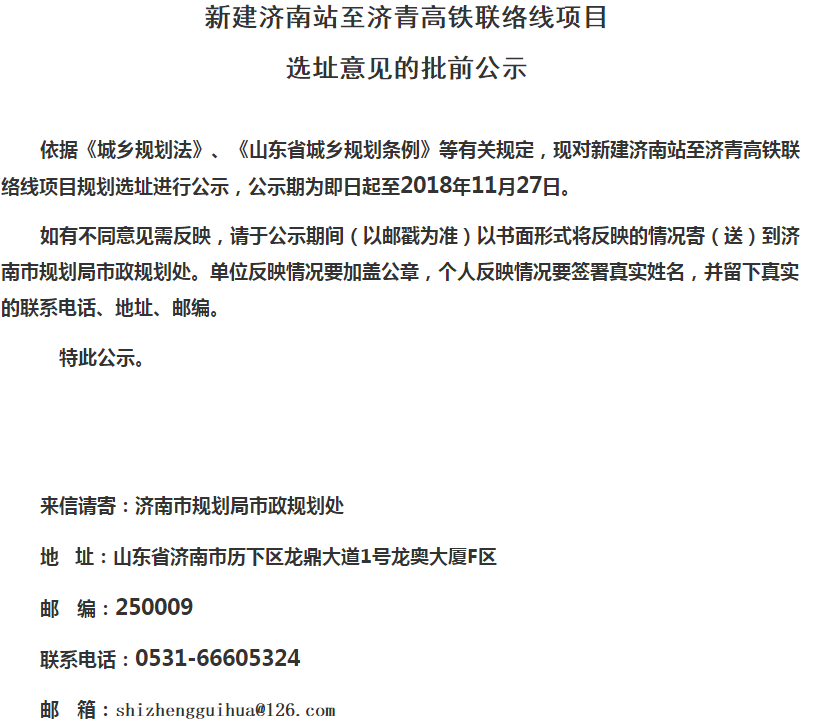 新建济南站至济青高铁联络线项目

选址意见的批前公示

依据《城乡规划法》、《山东省城乡规划条例》等有关规定，现对新建济南站至济青高铁联络线项目规划选址进行公示，公示期为即日起至2018年11月27日。

如有不同意见需反映，请于公示期间（以邮戳为准）以书面形式将反映的情况寄（送）到济南市规划局市政规划处。单位反映情况要加盖公章，个人反映情况要签署真实姓名，并留下真实的联系电话、地址、邮编。

特此公示。

来信请寄：济南市规划局市政规划处

地　址：山东省济南市历下区龙鼎大道1号龙奥大厦F区

邮　编：250009

联系电话：0531-66605324

邮　箱：shizhengguihua@126.com